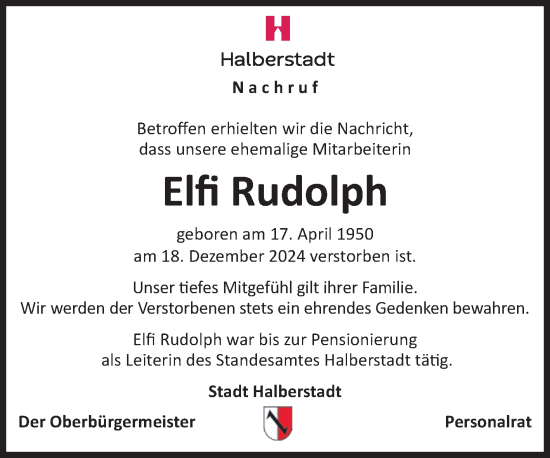 Halberstadt

Nachruf

Betroffen erhielten wir die Nachricht, dass unsere ehemalige Mitarbeiterin

Elfi Rudolph

geboren am 17. April 1950
am 18. Dezember 2024 verstorben ist.

Unser tiefes Mitgefühl gilt ihrer Familie.
Wir werden der Verstorbenen stets ein ehrendes Gedenken bewahren.

Elfi Rudolph war bis zur Pensionierung als Leiterin des Standesamtes Halberstadt tätig.

Stadt Halberstadt

Der Oberbürgermeister

Personalrat